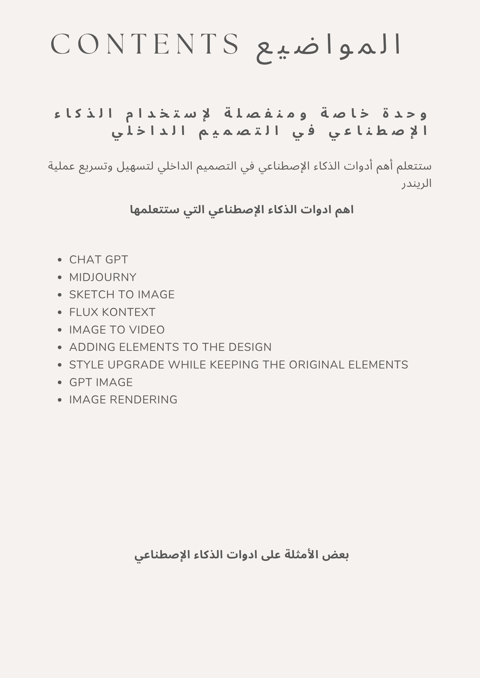 CONTENTS المواضيع

وحدة خاصة ومنفصلة لإستخدام الذكاء الإصطناعي في التصميم الداخلي

ستتعلم أهم أدوات الذكاء الإصطناعي في التصميم الداخلي لتسهيل وتسريع عملية الريندر

اهم ادوات الذكاء الإصطناعي التي ستتعلمها

• CHAT GPT
• MIDJOURNY
• SKETCH TO IMAGE
• FLUX KONTEXT
• IMAGE TO VIDEO
• ADDING ELEMENTS TO THE DESIGN
• STYLE UPGRADE WHILE KEEPING THE ORIGINAL ELEMENTS
• GPT IMAGE
• IMAGE RENDERING

بعض الأمثلة على ادوات الذكاء الإصطناعي